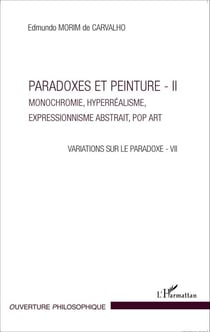 Edmundo MORIM de CARVALHO

PARADOXES ET PEINTURE - II

MONOCHROMIE, HYPERRÉALISME, EXPRESSIONNISME ABSTRAIT, POP ART

VARIATIONS SUR LE PARADOXE - VII

L'Harmattan

OUVERTURE PHILOSOPHIQUE